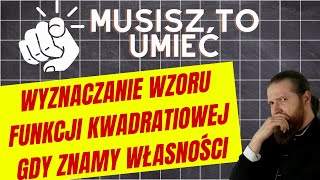 MUSISZ TO UMIEĆ

WYZNACZANIE WZORU FUNKCJI KWADRATIOWEJ GDY ZNAMY WŁASNOŚCI